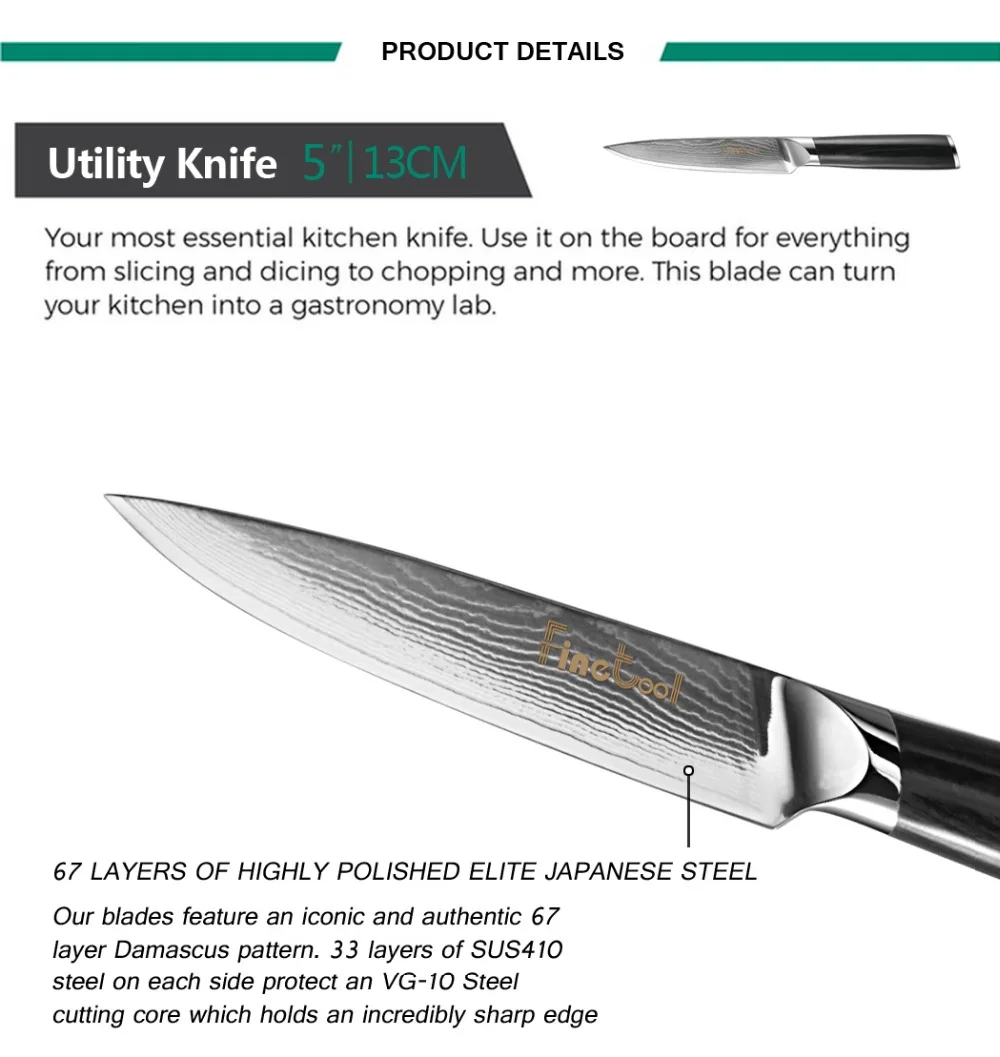 PRODUCT DETAILS

Utility Knife 5"|13CM

Your most essential kitchen knife. Use it on the board for everything from slicing and dicing to chopping and more. This blade can turn your kitchen into a gastronomy lab.

Finetool

67 LAYERS OF HIGHLY POLISHED ELITE JAPANESE STEEL

Our blades feature an iconic and authentic 67 layer Damascus pattern. 33 layers of SUS410 steel on each side protect an VG-10 Steel cutting core which holds an incredibly sharp edge